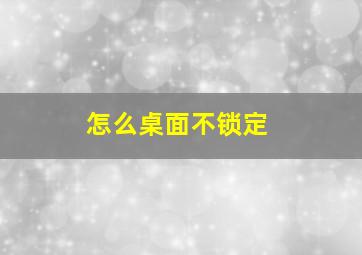 怎么桌面不锁定